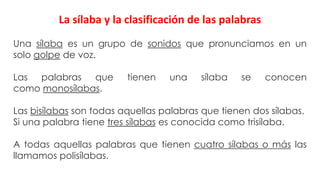 La sílaba y la clasificación de las palabras

Una sílaba es un grupo de sonidos que pronunciamos en un solo golpe de voz.

Las palabras que tienen una sílaba se conocen como monosílabas.

Las bisílabas son todas aquellas palabras que tienen dos sílabas. Si una palabra tiene tres sílabas es conocida como trisílaba.

A todas aquellas palabras que tienen cuatro sílabas o más las llamamos polisílabas.